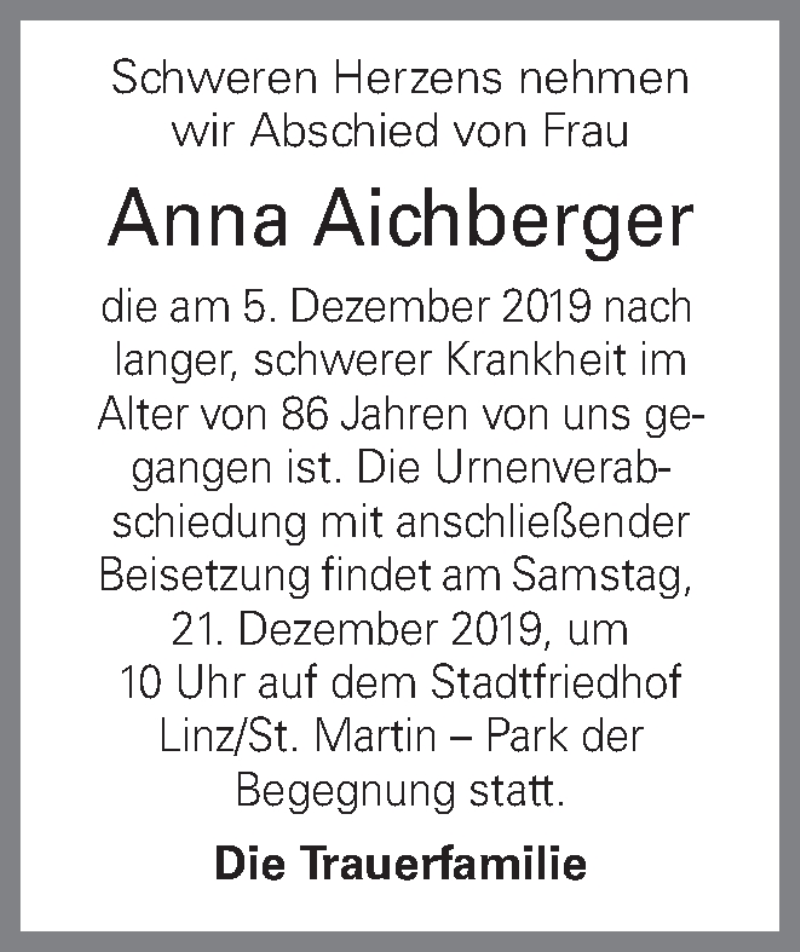 Schweren Herzens nehmen wir Abschied von Frau

Anna Aichberger

die am 5. Dezember 2019 nach langer, schwerer Krankheit im Alter von 86 Jahren von uns gegangen ist. Die Urnenverabschiedung mit anschließender Beisetzung findet am Samstag, 21. Dezember 2019, um 10 Uhr auf dem Stadtfriedhof Linz/St. Martin – Park der Begegnung statt.

Die Trauerfamilie